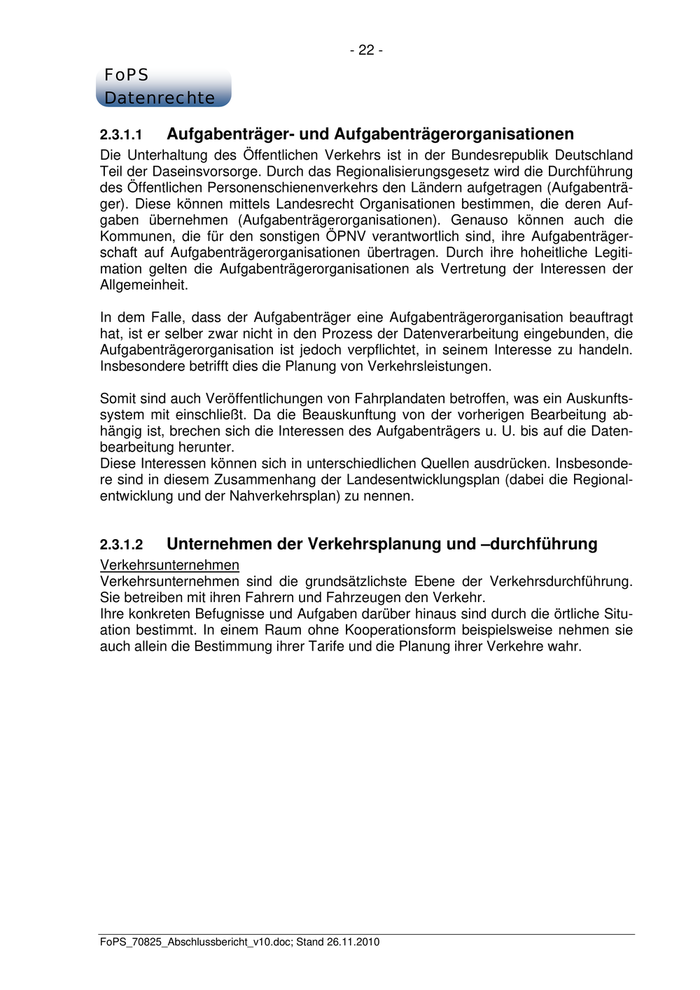 - 22 -

FoPS
Datenrechte

2.3.1.1 Aufgabenträger- und Aufgabenträgerorganisationen

Die Unterhaltung des Öffentlichen Verkehrs ist in der Bundesrepublik Deutschland Teil der Daseinsvorsorge. Durch das Regionalisierungsgesetz wird die Durchführung des Öffentlichen Personenschienenverkehrs den Ländern aufgetragen (Aufgabenträger). Diese können mittels Landesrecht Organisationen bestimmen, die deren Aufgaben übernehmen (Aufgabenträgerorganisationen). Genauso können auch die Kommunen, die für den sonstigen ÖPNV verantwortlich sind, ihre Aufgabenträgerschaft auf Aufgabenträgerorganisationen übertragen. Durch ihre hoheitliche Legitimation gelten die Aufgabenträgerorganisationen als Vertretung der Interessen der Allgemeinheit.

In dem Falle, dass der Aufgabenträger eine Aufgabenträgerorganisation beauftragt hat, ist er selber zwar nicht in den Prozess der Datenverarbeitung eingebunden, die Aufgabenträgerorganisation ist jedoch verpflichtet, in seinem Interesse zu handeln. Insbesondere betrifft dies die Planung von Verkehrsleistungen.

Somit sind auch Veröffentlichungen von Fahrplandaten betroffen, was ein Auskunftssystem mit einschließt. Da die Beauskunftung von der vorherigen Bearbeitung abhängig ist, brechen sich die Interessen des Aufgabenträgers u. U. bis auf die Datenbearbeitung herunter.
Diese Interessen können sich in unterschiedlichen Quellen ausdrücken. Insbesondere sind in diesem Zusammenhang der Landesentwicklungsplan (dabei die Regionalentwicklung und der Nahverkehrsplan) zu nennen.

2.3.1.2 Unternehmen der Verkehrsplanung und –durchführung

Verkehrsunternehmen
Verkehrsunternehmen sind die grundsätzlichste Ebene der Verkehrsdurchführung. Sie betreiben mit ihren Fahrern und Fahrzeugen den Verkehr.
Ihre konkreten Befugnisse und Aufgaben darüber hinaus sind durch die örtliche Situation bestimmt. In einem Raum ohne Kooperationsform beispielsweise nehmen sie auch allein die Bestimmung ihrer Tarife und die Planung ihrer Verkehre wahr.

FoPS_70825_Abschlussbericht_v10.doc; Stand 26.11.2010